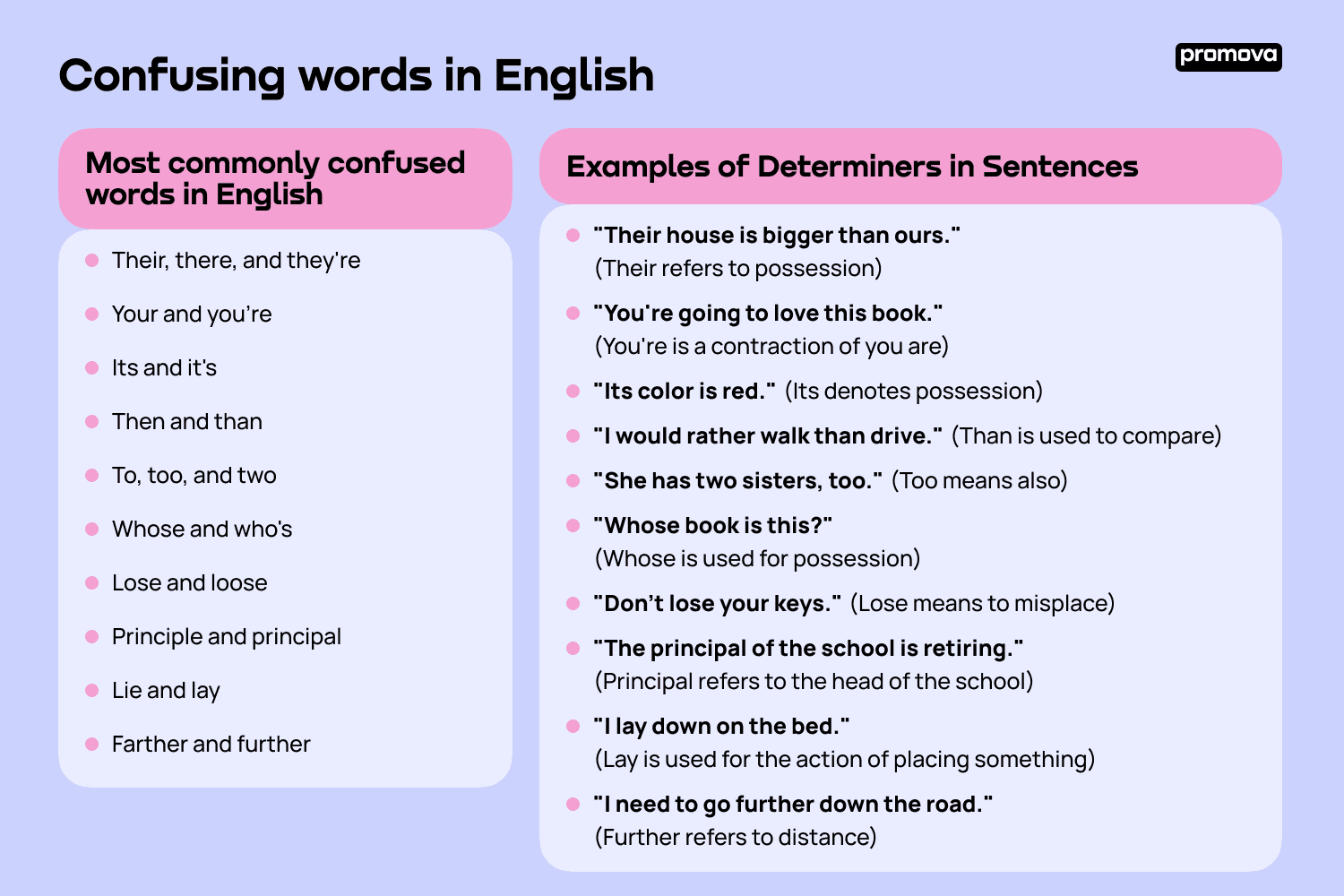 Confusing words in English

promova

Most commonly confused words in English

• Their, there, and they're
• Your and you're
• Its and it's
• Then and than
• To, too, and two
• Whose and who's
• Lose and loose
• Principle and principal
• Lie and lay
• Farther and further

Examples of Determiners in Sentences

• "Their house is bigger than ours." (Their refers to possession)
• "You're going to love this book." (You're is a contraction of you are)
• "Its color is red." (Its denotes possession)
• "I would rather walk than drive." (Than is used to compare)
• "She has two sisters, too." (Too means also)
• "Whose book is this?" (Whose is used for possession)
• "Don't lose your keys." (Lose means to misplace)
• "The principal of the school is retiring." (Principal refers to the head of the school)
• "I lay down on the bed." (Lay is used for the action of placing something)
• "I need to go further down the road." (Further refers to distance)